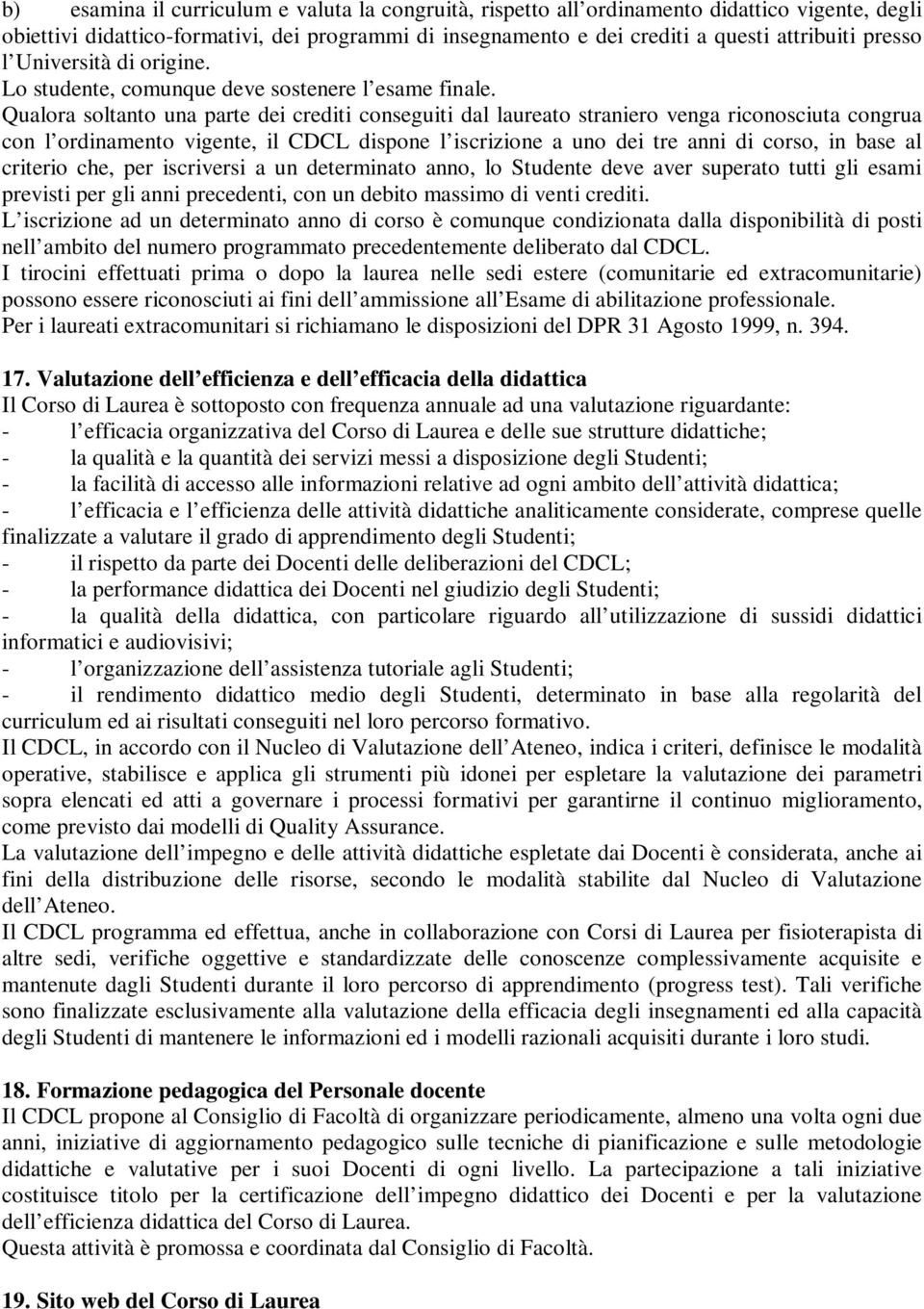 b) esamina il curriculum e valuta la congruità, rispetto all ordinamento didattico vigente, degli obiettivi didattico-formativi, dei programmi di insegnamento e dei crediti a questi attribuiti presso l Università di origine.
Lo studente, comunque deve sostenere l esame finale.
Qualora soltanto una parte dei crediti conseguiti dal laureato straniero venga riconosciuta congrua con l ordinamento vigente, il CDCL dispone l iscrizione a uno dei tre anni di corso, in base al criterio che, per iscriversi a un determinato anno, lo Studente deve aver superato tutti gli esami previsti per gli anni precedenti, con un debito massimo di venti crediti.
L iscrizione ad un determinato anno di corso è comunque condizionata dalla disponibilità di posti nell ambito del numero programmato precedentemente deliberato dal CDCL.
I tirocini effettuati prima o dopo la laurea nelle sedi estere (comunitarie ed extracomunitarie) possono essere riconosciuti ai fini dell ammissione all Esame di abilitazione professionale.
Per i laureati extracomunitari si richiamano le disposizioni del DPR 31 Agosto 1999, n. 394.

17. Valutazione dell efficienza e dell efficacia della didattica
Il Corso di Laurea è sottoposto con frequenza annuale ad una valutazione riguardante:
- l efficacia organizzativa del Corso di Laurea e delle sue strutture didattiche;
- la qualità e la quantità dei servizi messi a disposizione degli Studenti;
- la facilità di accesso alle informazioni relative ad ogni ambito dell attività didattica;
- l efficacia e l efficienza delle attività didattiche analiticamente considerate, comprese quelle finalizzate a valutare il grado di apprendimento degli Studenti;
- il rispetto da parte dei Docenti delle deliberazioni del CDCL;
- la performance didattica dei Docenti nel giudizio degli Studenti;
- la qualità della didattica, con particolare riguardo all utilizzazione di sussidi didattici informatici e audiovisivi;
- l organizzazione dell assistenza tutoriale agli Studenti;
- il rendimento didattico medio degli Studenti, determinato in base alla regolarità del curriculum ed ai risultati conseguiti nel loro percorso formativo.
Il CDCL, in accordo con il Nucleo di Valutazione dell Ateneo, indica i criteri, definisce le modalità operative, stabilisce e applica gli strumenti più idonei per espletare la valutazione dei parametri sopra elencati ed atti a governare i processi formativi per garantirne il continuo miglioramento, come previsto dai modelli di Quality Assurance.
La valutazione dell impegno e delle attività didattiche espletate dai Docenti è considerata, anche ai fini della distribuzione delle risorse, secondo le modalità stabilite dal Nucleo di Valutazione dell Ateneo.
Il CDCL programma ed effettua, anche in collaborazione con Corsi di Laurea per fisioterapista di altre sedi, verifiche oggettive e standardizzate delle conoscenze complessivamente acquisite e mantenute dagli Studenti durante il loro percorso di apprendimento (progress test). Tali verifiche sono finalizzate esclusivamente alla valutazione della efficacia degli insegnamenti ed alla capacità degli Studenti di mantenere le informazioni ed i modelli razionali acquisiti durante i loro studi.

18. Formazione pedagogica del Personale docente
Il CDCL propone al Consiglio di Facoltà di organizzare periodicamente, almeno una volta ogni due anni, iniziative di aggiornamento pedagogico sulle tecniche di pianificazione e sulle metodologie didattiche e valutative per i suoi Docenti di ogni livello. La partecipazione a tali iniziative costituisce titolo per la certificazione dell impegno didattico dei Docenti e per la valutazione dell efficienza didattica del Corso di Laurea.
Questa attività è promossa e coordinata dal Consiglio di Facoltà.

19. Sito web del Corso di Laurea